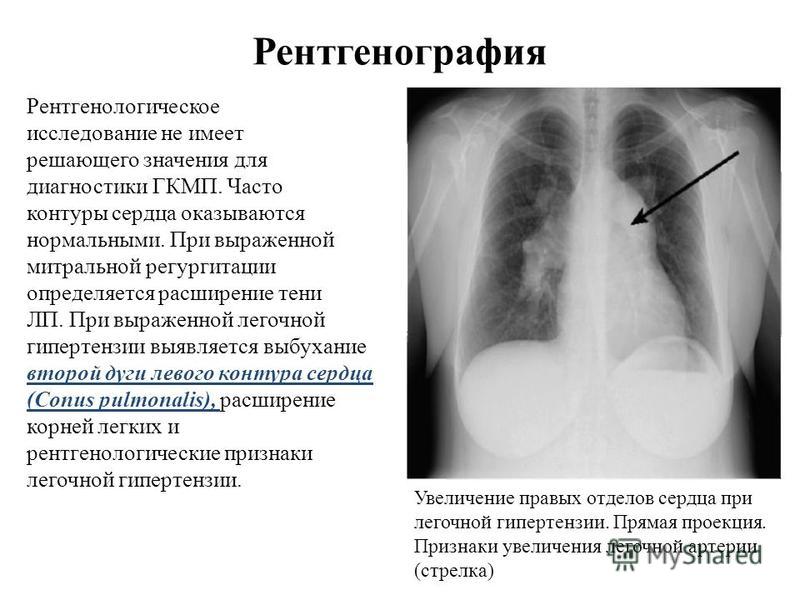 Рентгенография

Рентгенологическое исследование не имеет решающего значения для диагностики ГКМП. Часто контуры сердца оказываются нормальными. При выраженной митральной регургитации определяется расширение тени ЛП. При выраженной легочной гипертензии выявляется выбухание второй дуги левого контура сердца (Conus pulmonalis), расширение корней легких и рентгенологические признаки легочной гипертензии.

Увеличение правых отделов сердца при легочной гипертензии. Прямая проекция. Признаки увеличения легочной артерии (стрелка)

MyShared